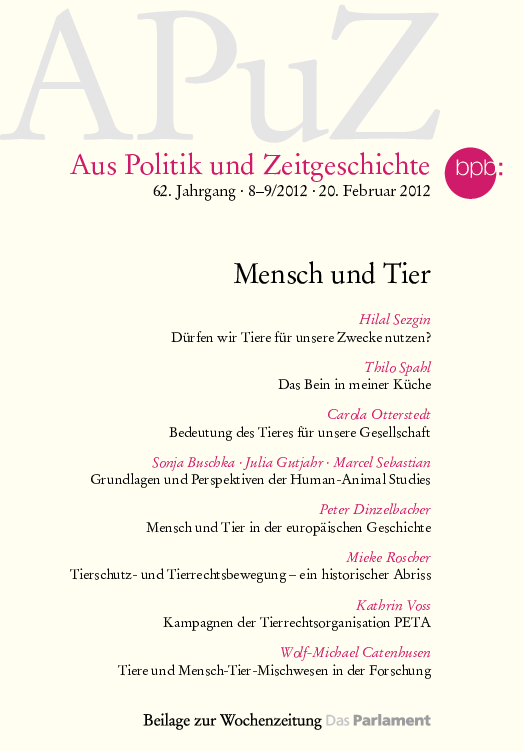 APuZ

Aus Politik und Zeitgeschichte

bpb:

62. Jahrgang · 8–9/2012 · 20. Februar 2012

Mensch und Tier

Hilal Sezgin
Dürfen wir Tiere für unsere Zwecke nutzen?

Thilo Spahl
Das Bein in meiner Küche

Carola Otterstedt
Bedeutung des Tieres für unsere Gesellschaft

Sonja Buschka · Julia Gutjahr · Marcel Sebastian
Grundlagen und Perspektiven der Human-Animal Studies

Peter Dinzelbacher
Mensch und Tier in der europäischen Geschichte

Mieke Roscher
Tierschutz- und Tierrechtsbewegung – ein historischer Abriss

Kathrin Voss
Kampagnen der Tierrechtsorganisation PETA

Wolf-Michael Catenhusen
Tiere und Mensch-Tier-Mischwesen in der Forschung

Beilage zur Wochenzeitung Das Parlament